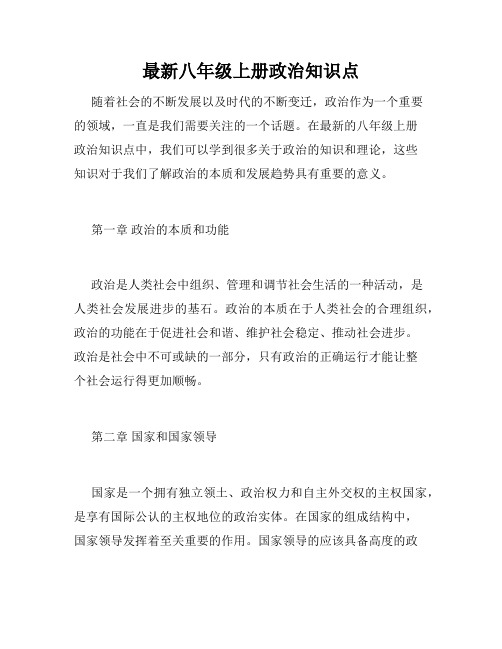 最新八年级上册政治知识点

随着社会的不断发展以及时代的不断变迁，政治作为一个重要的领域，一直是我们需要关注的一个话题。在最新的八年级上册政治知识点中，我们可以学到很多关于政治的知识和理论，这些知识对于我们了解政治的本质和发展趋势具有重要的意义。

第一章 政治的本质和功能

政治是人类社会中组织、管理和调节社会生活的一种活动，是人类社会发展进步的基石。政治的本质在于人类社会的合理组织，政治的功能在于促进社会和谐、维护社会稳定、推动社会进步。政治是社会中不可或缺的一部分，只有政治的正确运行才能让整个社会运行得更加顺畅。

第二章 国家和国家领导

国家是一个拥有独立领土、政治权力和自主外交权的主权国家，是享有国际公认的主权地位的政治实体。在国家的组成结构中，国家领导发挥着至关重要的作用。国家领导的应该具备高度的政